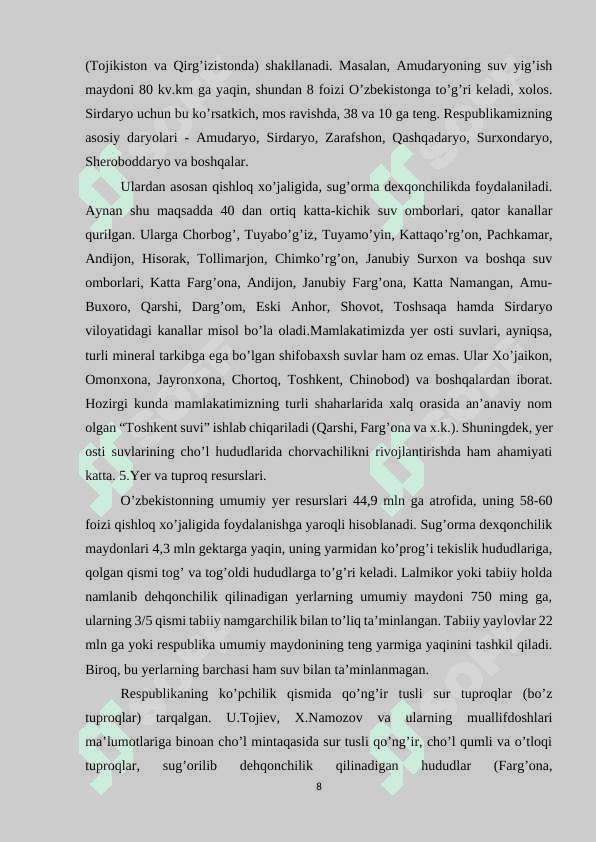 (Tojikiston va Qirg’izistonda) shakllanadi. Masalan, Amudaryoning suv yig’ish maydoni 80 kv.km ga yaqin, shundan 8 foizi O’zbekistonga to’g’ri keladi, xolos. Sirdaryo uchun bu ko’rsatkich, mos ravishda, 38 va 10 ga teng. Respublikamizning asosiy daryolari - Amudaryo, Sirdaryo, Zarafshon, Qashqadaryo, Surxondaryo, Sheroboddaryo va boshqalar.

Ulardan asosan qishloq xo’jaligida, sug’orma dexqonchilikda foydalaniladi. Aynan shu maqsadda 40 dan ortiq katta-kichik suv omborlari, qator kanallar qurilgan. Ularga Chorbog’, Tuyabo’g’iz, Tuyamo’yin, Kattaqo’rg’on, Pachkamar, Andijon, Hisorak, Tollimarjon, Chimko’rg’on, Janubiy Surxon va boshqa suv omborlari, Katta Farg’ona, Andijon, Janubiy Farg’ona, Katta Namangan, Amu-Buxoro, Qarshi, Darg’om, Eski Anhor, Shovot, Toshsaqa hamda Sirdaryo viloyatidagi kanallar misol bo’la oladi.Mamlakatimizda yer osti suvlari, ayniqsa, turli mineral tarkibga ega bo’lgan shifobaxsh suvlar ham oz emas. Ular Xo’jaikon, Omonxona, Jayronxona, Chortoq, Toshkent, Chinobod) va boshqalardan iborat. Hozirgi kunda mamlakatimizning turli shaharlarida xalq orasida an’anaviy nom olgan “Toshkent suvi” ishlab chiqariladi (Qarshi, Farg’ona va x.k.). Shuningdek, yer osti suvlarining cho’l hududlarida chorvachilikni rivojlantirishda ham ahamiyati katta. 5.Yer va tuproq resurslari.

O’zbekistonning umumiy yer resurslari 44,9 mln ga atrofida, uning 58-60 foizi qishloq xo’jaligida foydalanishga yaroqli hisoblanadi. Sug’orma dexqonchilik maydonlari 4,3 mln gektarga yaqin, uning yarmidan ko’prog’i tekislik hududlariga, qolgan qismi tog’ va tog’oldi hududlarga to’g’ri keladi. Lalmikor yoki tabiiy holda namlanib dehqonchilik qilinadigan yerlarning umumiy maydoni 750 ming ga, ularning 3/5 qismi tabiiy namgarchilik bilan to’liq ta’minlangan. Tabiiy yaylovlar 22 mln ga yoki respublika umumiy maydonining teng yarmiga yaqinini tashkil qiladi. Biroq, bu yerlarning barchasi ham suv bilan ta’minlanmagan.

Respublikaning ko’pchilik qismida qo’ng’ir tusli sur tuproqlar (bo’z tuproqlar) tarqalgan. U.Tojiev, X.Namozov va ularning muallifdoshlari ma’lumotlariga binoan cho’l mintaqasida sur tusli qo’ng’ir, cho’l qumli va o’tloqi tuproqlar, sug’orilib dehqonchilik qilinadigan hududlar (Farg’ona,

8